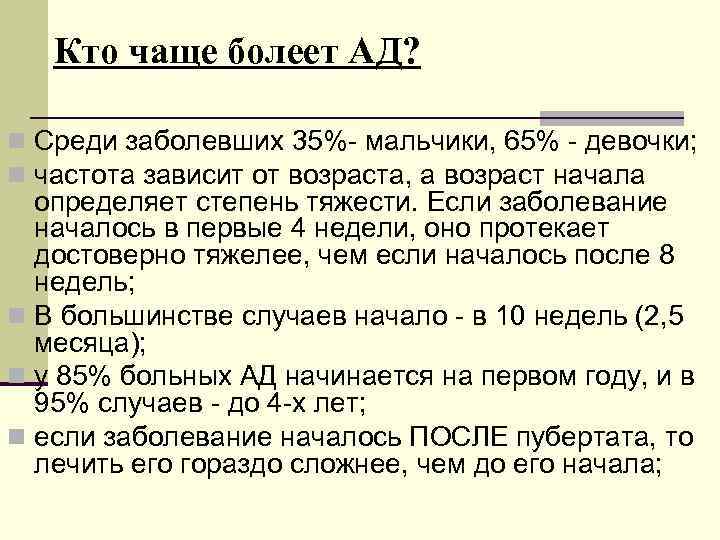 Кто чаще болеет АД?

Среди заболевших 35%- мальчики, 65% - девочки;

частота зависит от возраста, а возраст начала определяет степень тяжести. Если заболевание началось в первые 4 недели, оно протекает достоверно тяжелее, чем если началось после 8 недель;

В большинстве случаев начало - в 10 недель (2,5 месяца);

у 85% больных АД начинается на первом году, и в 95% случаев - до 4-х лет;

если заболевание началось ПОСЛЕ пубертата, то лечить его гораздо сложнее, чем до его начала;